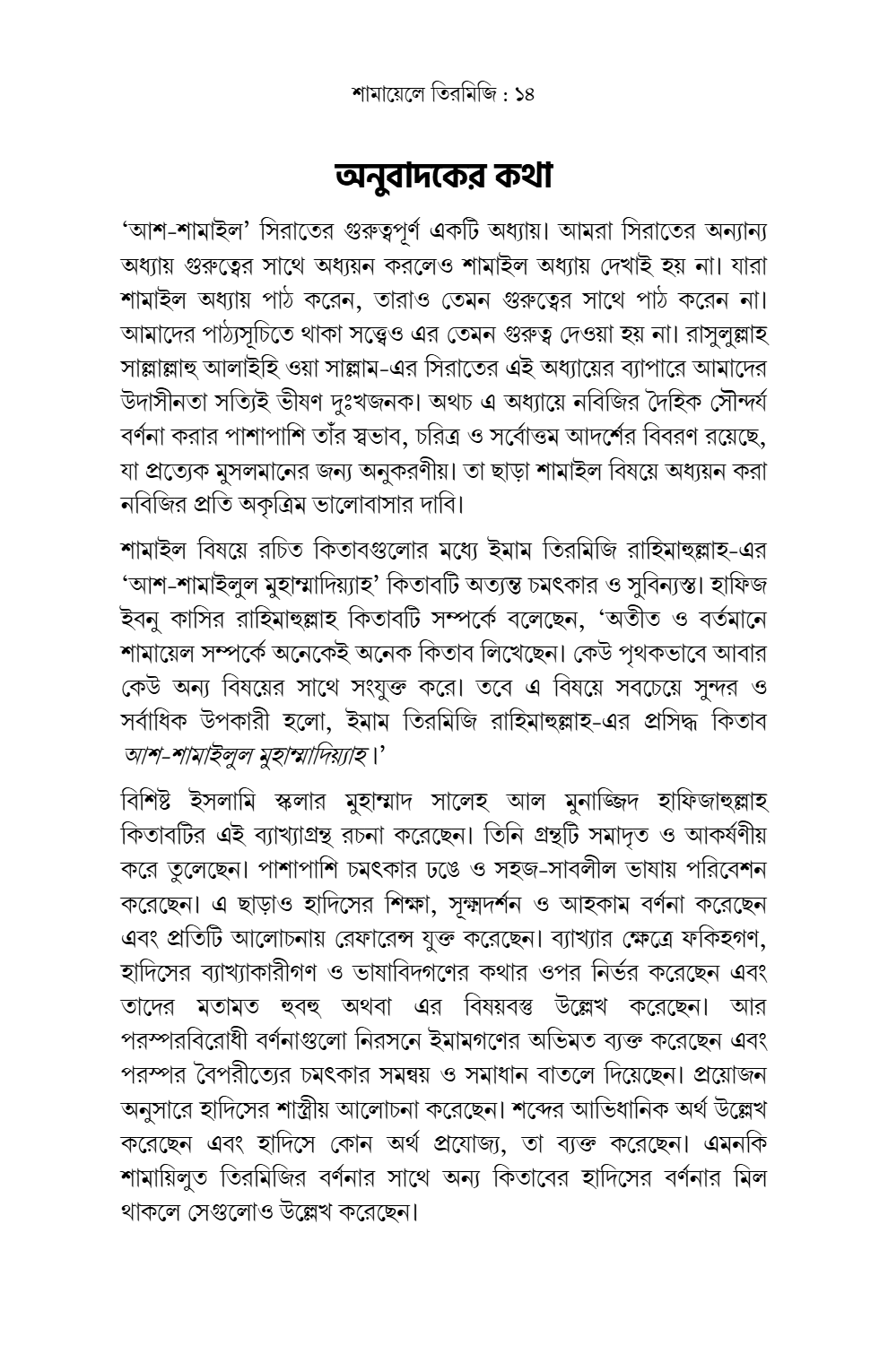 শামায়েলে তিরমিজি : ১৪

অনুবাদকের কথা

'আশ-শামাইল' সিরাতের গুরুত্বপূর্ণ একটি অধ্যায়। আমরা সিরাতের অন্যান্য অধ্যায় গুরুত্বের সাথে অধ্যয়ন করলেও শামাইল অধ্যায় দেখাই হয় না। যারা শামাইল অধ্যায় পাঠ করেন, তারাও তেমন গুরুত্বের সাথে পাঠ করেন না। আমাদের পাঠ্যসূচিতে থাকা সত্ত্বেও এর তেমন গুরুত্ব দেওয়া হয় না। রাসুলুল্লাহ সাল্লাল্লাহু আলাইহি ওয়া সাল্লাম-এর সিরাতের এই অধ্যায়ের ব্যাপারে আমাদের উদাসীনতা সত্যিই ভীষণ দুঃখজনক। অথচ এ অধ্যায়ে নবিজির দৈহিক সৌন্দর্য বর্ণনা করার পাশাপাশি তাঁর স্বভাব, চরিত্র ও সর্বোত্তম আদর্শের বিবরণ রয়েছে, যা প্রত্যেক মুসলমানের জন্য অনুকরণীয়। তা ছাড়া শামাইল বিষয়ে অধ্যয়ন করা নবিজির প্রতি অকৃত্রিম ভালোবাসার দাবি।

শামাইল বিষয়ে রচিত কিতাবগুলোর মধ্যে ইমাম তিরমিজি রাহিমাহুল্লাহ-এর 'আশ-শামাইলুল মুহাম্মাদিয়্যাহ' কিতাবটি অত্যন্ত চমৎকার ও সুবিন্যস্ত। হাফিজ ইবনু কাসির রাহিমাহুল্লাহ কিতাবটি সম্পর্কে বলেছেন, 'অতীত ও বর্তমানে শামায়েল সম্পর্কে অনেকেই অনেক কিতাব লিখেছেন। কেউ পৃথকভাবে আবার কেউ অন্য বিষয়ের সাথে সংযুক্ত করে। তবে এ বিষয়ে সবচেয়ে সুন্দর ও সর্বাধিক উপকারী হলো, ইমাম তিরমিজি রাহিমাহুল্লাহ-এর প্রসিদ্ধ কিতাব আশ-শামাইলুল মুহাম্মাদিয়্যাহ।'

বিশিষ্ট ইসলামি স্কলার মুহাম্মাদ সালেহ আল মুনাজ্জিদ হাফিজাহুল্লাহ কিতাবটির এই ব্যাখ্যাগ্রন্থ রচনা করেছেন। তিনি গ্রন্থটি সমাদৃত ও আকর্ষণীয় করে তুলেছেন। পাশাপাশি চমৎকার ঢঙে ও সহজ-সাবলীল ভাষায় পরিবেশন করেছেন। এ ছাড়াও হাদিসের শিক্ষা, সূক্ষ্মদর্শন ও আহকাম বর্ণনা করেছেন এবং প্রতিটি আলোচনায় রেফারেন্স যুক্ত করেছেন। ব্যাখ্যার ক্ষেত্রে ফকিহগণ, হাদিসের ব্যাখ্যাকারীগণ ও ভাষাবিদগণের কথার ওপর নির্ভর করেছেন এবং তাদের মতামত হুবহু অথবা এর বিষয়বস্তু উল্লেখ করেছেন। আর পরস্পরবিরোধী বর্ণনাগুলো নিরসনে ইমামগণের অভিমত ব্যক্ত করেছেন এবং পরস্পর বৈপরীত্যের চমৎকার সমন্বয় ও সমাধান বাতলে দিয়েছেন। প্রয়োজন অনুসারে হাদিসের শাস্ত্রীয় আলোচনা করেছেন। শব্দের আভিধানিক অর্থ উল্লেখ করেছেন এবং হাদিসে কোন অর্থ প্রযোজ্য, তা ব্যক্ত করেছেন। এমনকি শামায়িলুত তিরমিজির বর্ণনার সাথে অন্য কিতাবের হাদিসের বর্ণনার মিল থাকলে সেগুলোও উল্লেখ করেছেন।